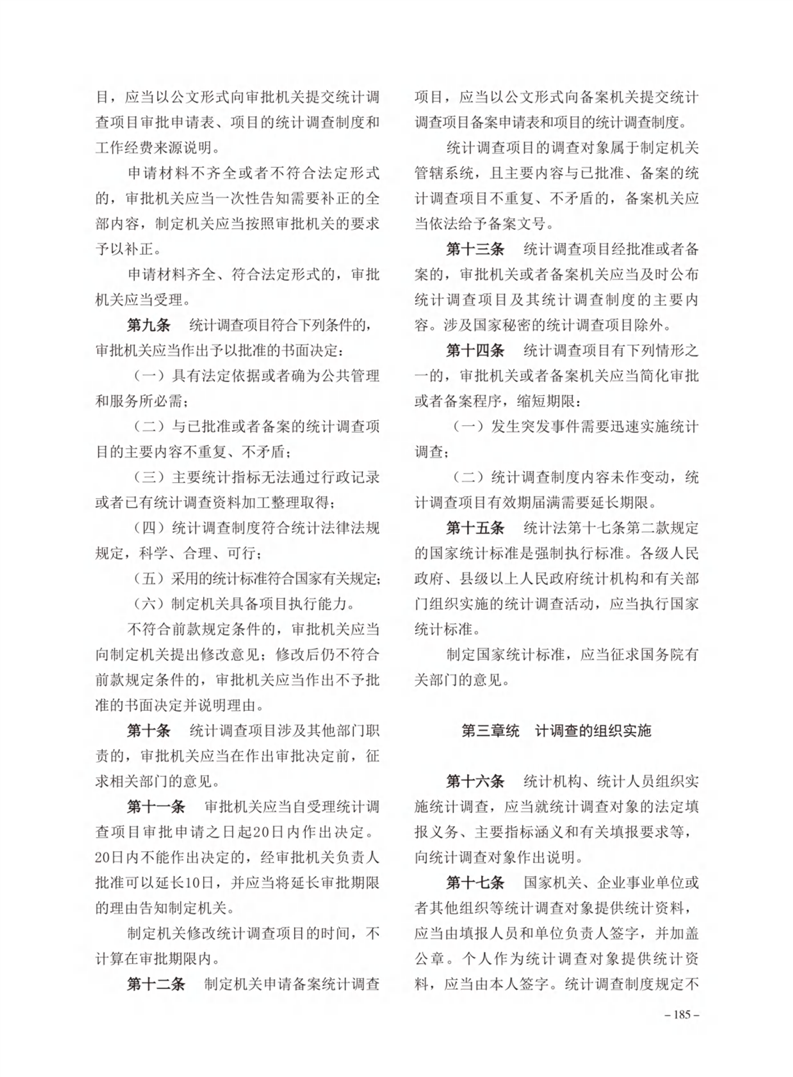 目，应当以公文形式向审批机关提交统计调查项目审批申请表、项目的统计调查制度和工作经费来源说明。

申请材料不齐全或者不符合法定形式的，审批机关应当一次性告知需要补正的全部内容，制定机关应当按照审批机关的要求予以补正。

申请材料齐全、符合法定形式的，审批机关应当受理。

第九条　统计调查项目符合下列条件的，审批机关应当作出予以批准的书面决定：

（一）具有法定依据或者确为公共管理和服务所必需；

（二）与已批准或者备案的统计调查项目的主要内容不重复、不矛盾；

（三）主要统计指标无法通过行政记录或者已有统计调查资料加工整理取得；

（四）统计调查制度符合统计法律法规规定，科学、合理、可行；

（五）采用的统计标准符合国家有关规定；

（六）制定机关具备项目执行能力。

不符合前款规定条件的，审批机关应当向制定机关提出修改意见；修改后仍不符合前款规定条件的，审批机关应当作出不予批准的书面决定并说明理由。

第十条　统计调查项目涉及其他部门职责的，审批机关应当在作出审批决定前，征求相关部门的意见。

第十一条　审批机关应当自受理统计调查项目审批申请之日起20日内作出决定。20日内不能作出决定的，经审批机关负责人批准可以延长10日，并应当将延长审批期限的理由告知制定机关。

制定机关修改统计调查项目的时间，不计算在审批期限内。

第十二条　制定机关申请备案统计调查项目，应当以公文形式向备案机关提交统计调查项目备案申请表和项目的统计调查制度。

统计调查项目的调查对象属于制定机关管辖系统，且主要内容与已批准、备案的统计调查项目不重复、不矛盾的，备案机关应当依法给予备案文号。

第十三条　统计调查项目经批准或者备案的，审批机关或者备案机关应当及时公布统计调查项目及其统计调查制度的主要内容。涉及国家秘密的统计调查项目除外。

第十四条　统计调查项目有下列情形之一的，审批机关或者备案机关应当简化审批或者备案程序，缩短期限：

（一）发生突发事件需要迅速实施统计调查；

（二）统计调查制度内容未作变动，统计调查项目有效期届满需要延长期限。

第十五条　统计法第十七条第二款规定的国家统计标准是强制执行标准。各级人民政府、县级以上人民政府统计机构和有关部门组织实施的统计调查活动，应当执行国家统计标准。

制定国家统计标准，应当征求国务院有关部门的意见。

第三章统　计调查的组织实施

第十六条　统计机构、统计人员组织实施统计调查，应当就统计调查对象的法定填报义务、主要指标涵义和有关填报要求等，向统计调查对象作出说明。

第十七条　国家机关、企业事业单位或者其他组织等统计调查对象提供统计资料，应当由填报人员和单位负责人签字，并加盖公章。个人作为统计调查对象提供统计资料，应当由本人签字。统计调查制度规定不

– 185 –